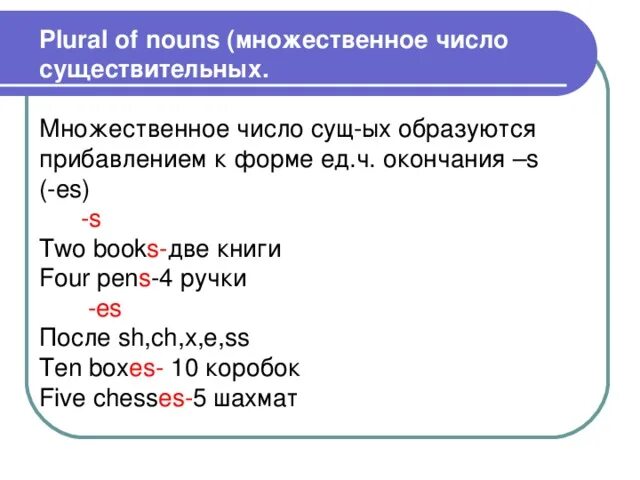 Plural of nouns (множественное число существительных.

Множественное число сущ-ых образуются прибавлением к форме ед.ч. окончания –s (-es)

-s

Two books-две книги

Four pens-4 ручки

-es

После sh,ch,x,e,ss

Ten boxes- 10 коробок

Five chesses-5 шахмат